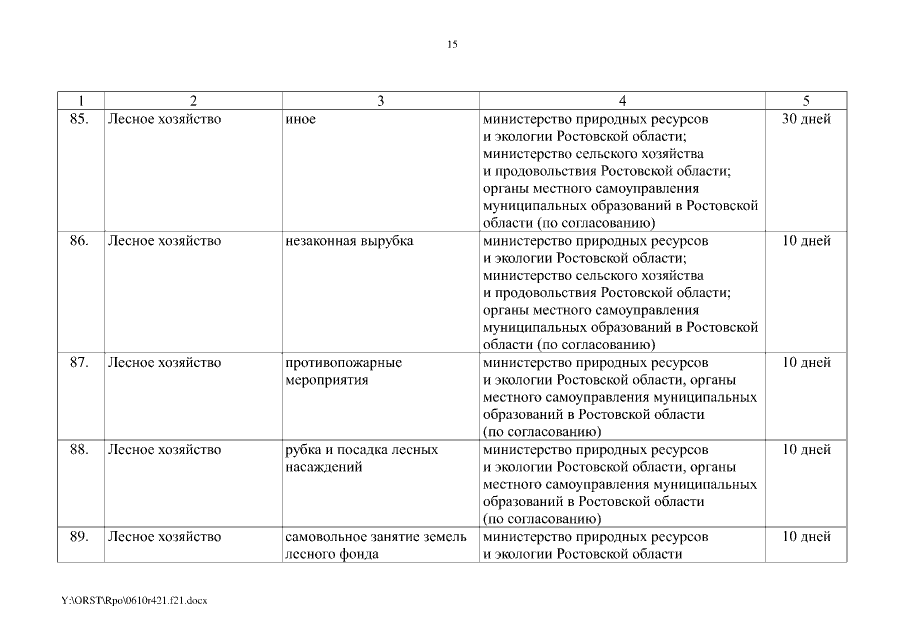 15

| 1 | 2 | 3 | 4 | 5 |
|---|---|---|---|---|
| 85. | Лесное хозяйство | иное | министерство природных ресурсов и экологии Ростовской области; министерство сельского хозяйства и продовольствия Ростовской области; органы местного самоуправления муниципальных образований в Ростовской области (по согласованию) | 30 дней |
| 86. | Лесное хозяйство | незаконная вырубка | министерство природных ресурсов и экологии Ростовской области; министерство сельского хозяйства и продовольствия Ростовской области; органы местного самоуправления муниципальных образований в Ростовской области (по согласованию) | 10 дней |
| 87. | Лесное хозяйство | противопожарные мероприятия | министерство природных ресурсов и экологии Ростовской области, органы местного самоуправления муниципальных образований в Ростовской области (по согласованию) | 10 дней |
| 88. | Лесное хозяйство | рубка и посадка лесных насаждений | министерство природных ресурсов и экологии Ростовской области, органы местного самоуправления муниципальных образований в Ростовской области (по согласованию) | 10 дней |
| 89. | Лесное хозяйство | самовольное занятие земель лесного фонда | министерство природных ресурсов и экологии Ростовской области | 10 дней |

Y:\ORST\Rpo\0610r421.f21.docx